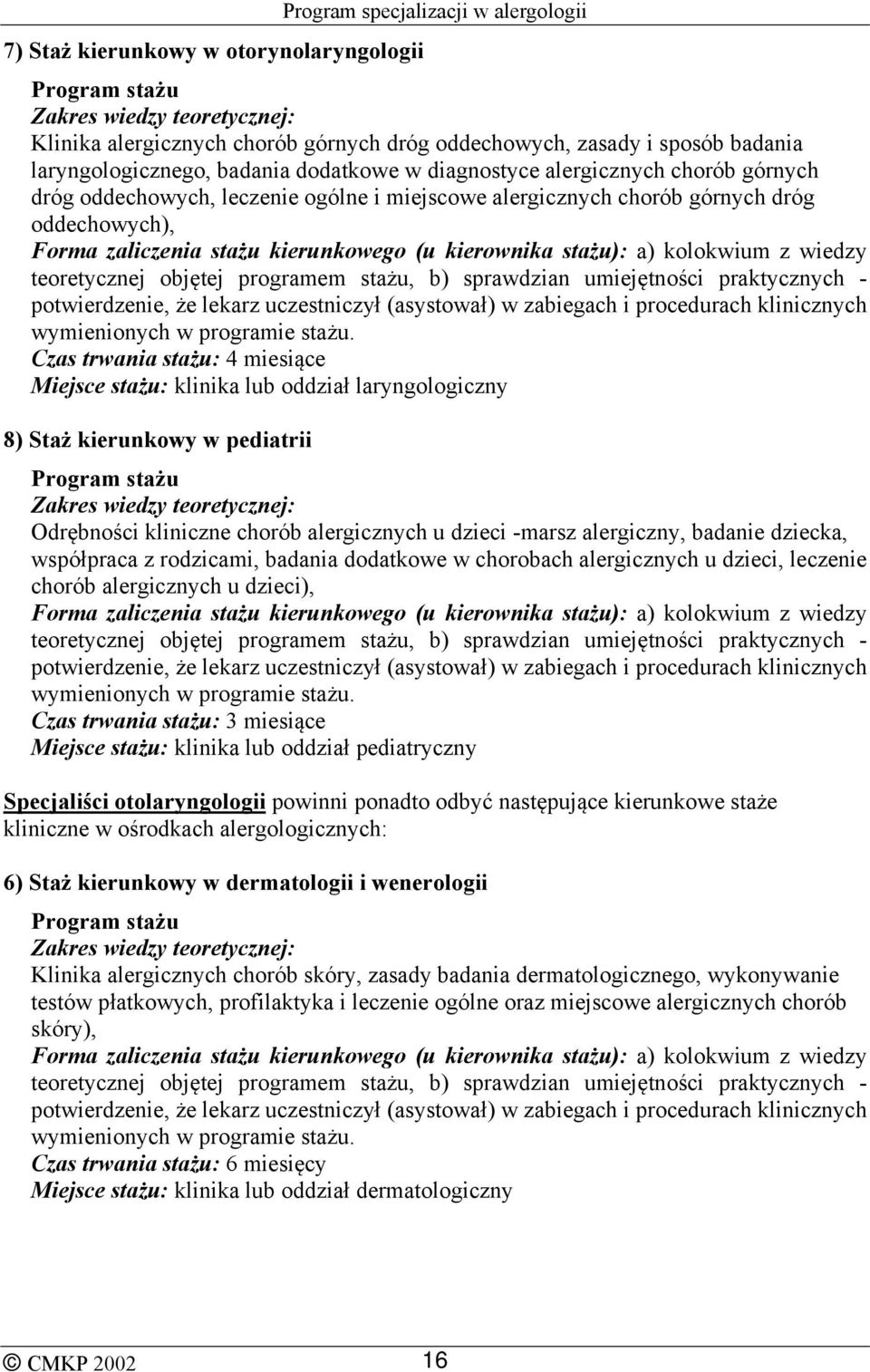 Program specjalizacji w alergologii

7) Staż kierunkowy w otorynolaryngologii

Program stażu
Zakres wiedzy teoretycznej:
Klinika alergicznych chorób górnych dróg oddechowych, zasady i sposób badania laryngologicznego, badania dodatkowe w diagnostyce alergicznych chorób górnych dróg oddechowych, leczenie ogólne i miejscowe alergicznych chorób górnych dróg oddechowych),
Forma zaliczenia stażu kierunkowego (u kierownika stażu): a) kolokwium z wiedzy teoretycznej objętej programem stażu, b) sprawdzian umiejętności praktycznych - potwierdzenie, że lekarz uczestniczył (asystował) w zabiegach i procedurach klinicznych wymienionych w programie stażu.
Czas trwania stażu: 4 miesiące
Miejsce stażu: klinika lub oddział laryngologiczny

8) Staż kierunkowy w pediatrii

Program stażu
Zakres wiedzy teoretycznej:
Odrębności kliniczne chorób alergicznych u dzieci -marsz alergiczny, badanie dziecka, współpraca z rodzicami, badania dodatkowe w chorobach alergicznych u dzieci, leczenie chorób alergicznych u dzieci),
Forma zaliczenia stażu kierunkowego (u kierownika stażu): a) kolokwium z wiedzy teoretycznej objętej programem stażu, b) sprawdzian umiejętności praktycznych - potwierdzenie, że lekarz uczestniczył (asystował) w zabiegach i procedurach klinicznych wymienionych w programie stażu.
Czas trwania stażu: 3 miesiące
Miejsce stażu: klinika lub oddział pediatryczny

Specjaliści otolaryngologii powinni ponadto odbyć następujące kierunkowe staże kliniczne w ośrodkach alergologicznych:

6) Staż kierunkowy w dermatologii i wenerologii

Program stażu
Zakres wiedzy teoretycznej:
Klinika alergicznych chorób skóry, zasady badania dermatologicznego, wykonywanie testów płatkowych, profilaktyka i leczenie ogólne oraz miejscowe alergicznych chorób skóry),
Forma zaliczenia stażu kierunkowego (u kierownika stażu): a) kolokwium z wiedzy teoretycznej objętej programem stażu, b) sprawdzian umiejętności praktycznych - potwierdzenie, że lekarz uczestniczył (asystował) w zabiegach i procedurach klinicznych wymienionych w programie stażu.
Czas trwania stażu: 6 miesięcy
Miejsce stażu: klinika lub oddział dermatologiczny

© CMKP 2002 16